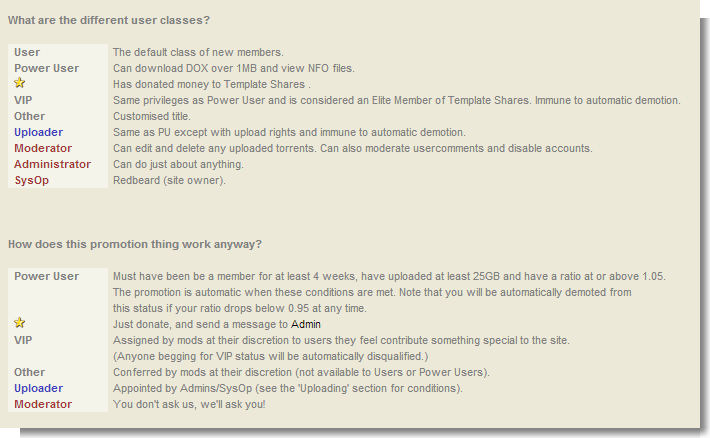 What are the different user classes?

| | |
|---|---|
| User | The default class of new members. |
| Power User | Can download DOX over 1MB and view NFO files. |
| | Has donated money to Template Shares . |
| VIP | Same privileges as Power User and is considered an Elite Member of Template Shares. Immune to automatic demotion. |
| Other | Customised title. |
| Uploader | Same as PU except with upload rights and immune to automatic demotion. |
| Moderator | Can edit and delete any uploaded torrents. Can also moderate usercomments and disable accounts. |
| Administrator | Can do just about anything. |
| SysOp | Redbeard (site owner). |

How does this promotion thing work anyway?

| | |
|---|---|
| Power User | Must have been be a member for at least 4 weeks, have uploaded at least 25GB and have a ratio at or above 1.05. The promotion is automatic when these conditions are met. Note that you will be automatically demoted from this status if your ratio drops below 0.95 at any time. |
| | Just donate, and send a message to Admin |
| VIP | Assigned by mods at their discretion to users they feel contribute something special to the site. (Anyone begging for VIP status will be automatically disqualified.) |
| Other | Conferred by mods at their discretion (not available to Users or Power Users). |
| Uploader | Appointed by Admins/SysOp (see the 'Uploading' section for conditions). |
| Moderator | You don't ask us, we'll ask you! |